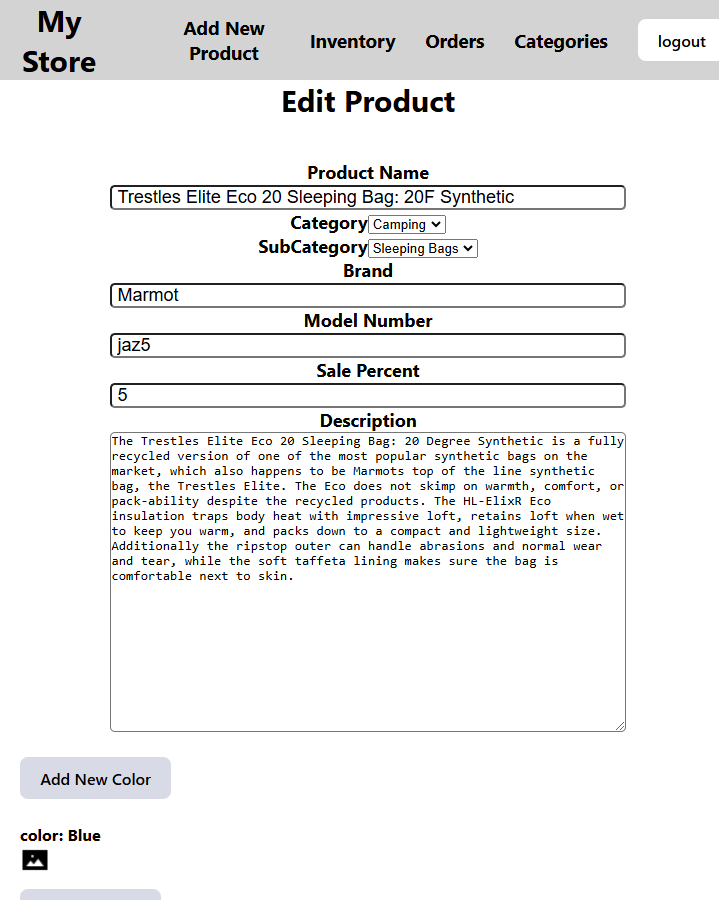 My Store

Add New Product

Inventory

Orders

Categories

logout

Edit Product

Product Name

Trestles Elite Eco 20 Sleeping Bag: 20F Synthetic

Category Camping

SubCategory Sleeping Bags

Brand

Marmot

Model Number

jaz5

Sale Percent

5

Description

The Trestles Elite Eco 20 Sleeping Bag: 20 Degree Synthetic is a fully recycled version of one of the most popular synthetic bags on the market, which also happens to be Marmots top of the line synthetic bag, the Trestles Elite. The Eco does not skimp on warmth, comfort, or pack-ability despite the recycled products. The HL-ElixR Eco insulation traps body heat with impressive loft, retains loft when wet to keep you warm, and packs down to a compact and lightweight size. Additionally the ripstop outer can handle abrasions and normal wear and tear, while the soft taffeta lining makes sure the bag is comfortable next to skin.

Add New Color

color: Blue